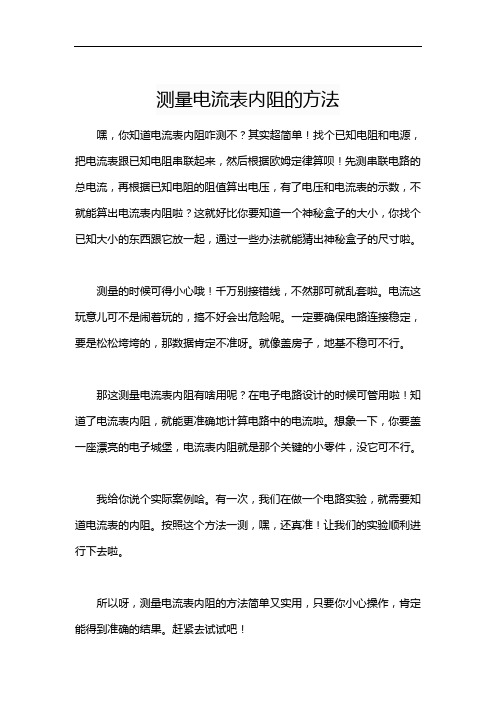 测量电流表内阻的方法

嘿，你知道电流表内阻咋测不？其实超简单！找个已知电阻和电源，把电流表跟已知电阻串联起来，然后根据欧姆定律算呗！先测串联电路的总电流，再根据已知电阻的阻值算出电压，有了电压和电流表的示数，不就能算出电流表内阻啦？这就好比你要知道一个神秘盒子的大小，你找个已知大小的东西跟它放一起，通过一些办法就能猜出神秘盒子的尺寸啦。

测量的时候可得小心哦！千万别接错线，不然那可就乱套啦。电流这玩意儿可不是闹着玩的，搞不好会出危险呢。一定要确保电路连接稳定，要是松松垮垮的，那数据肯定不准呀。就像盖房子，地基不稳可不行。

那这测量电流表内阻有啥用呢？在电子电路设计的时候可管用啦！知道了电流表内阻，就能更准确地计算电路中的电流啦。想象一下，你要盖一座漂亮的电子城堡，电流表内阻就是那个关键的小零件，没它可不行。

我给你说个实际案例哈。有一次，我们在做一个电路实验，就需要知道电流表的内阻。按照这个方法一测，嘿，还真准！让我们的实验顺利进行下去啦。

所以呀，测量电流表内阻的方法简单又实用，只要你小心操作，肯定能得到准确的结果。赶紧去试试吧！